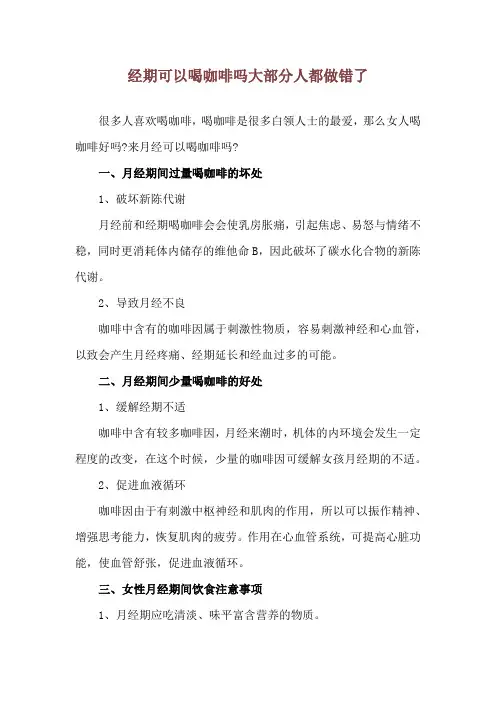 经期可以喝咖啡吗大部分人都做错了

很多人喜欢喝咖啡，喝咖啡是很多白领人士的最爱，那么女人喝咖啡好吗?来月经可以喝咖啡吗?

一、月经期间过量喝咖啡的坏处

1、破坏新陈代谢

月经前和经期喝咖啡会会使乳房胀痛，引起焦虑、易怒与情绪不稳，同时更消耗体内储存的维他命B，因此破坏了碳水化合物的新陈代谢。

2、导致月经不良

咖啡中含有的咖啡因属于刺激性物质，容易刺激神经和心血管，以致会产生月经疼痛、经期延长和经血过多的可能。

二、月经期间少量喝咖啡的好处

1、缓解经期不适

咖啡中含有较多咖啡因，月经来潮时，机体的内环境会发生一定程度的改变，在这个时候，少量的咖啡因可缓解女孩月经期的不适。

2、促进血液循环

咖啡因由于有刺激中枢神经和肌肉的作用，所以可以振作精神、增强思考能力，恢复肌肉的疲劳。作用在心血管系统，可提高心脏功能，使血管舒张，促进血液循环。

三、女性月经期间饮食注意事项

1、月经期应吃清淡、味平富含营养的物质。